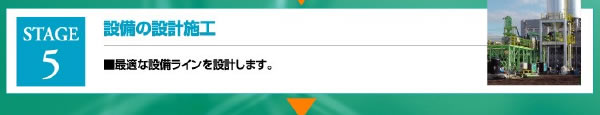 STAGE
5

設備の設計施工

■最適な設備ラインを設計します。